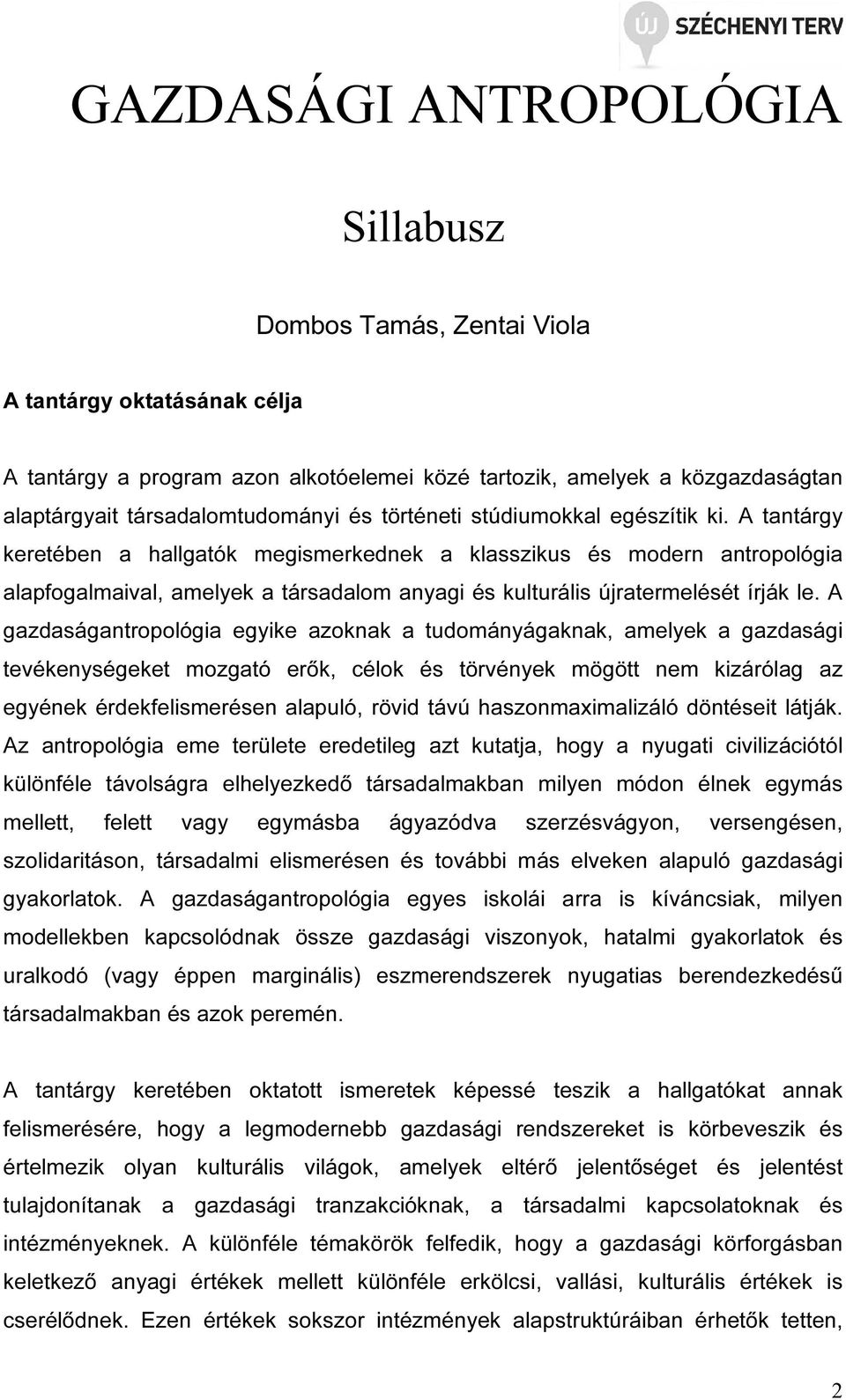 ÚJ SZÉCHENYI TERV

GAZDASÁGI ANTROPOLÓGIA

Sillabusz

Dombos Tamás, Zentai Viola

A tantárgy oktatásának célja

A tantárgy a program azon alkotóelemei közé tartozik, amelyek a közgazdaságtan alaptárgyait társadalomtudományi és történeti stúdiumokkal egészítik ki. A tantárgy keretében a hallgatók megismerkednek a klasszikus és modern antropológia alapfogalmaival, amelyek a társadalom anyagi és kulturális újratermelését írják le. A gazdaságantropológia egyike azoknak a tudományágaknak, amelyek a gazdasági tevékenységeket mozgató erők, célok és törvények mögött nem kizárólag az egyének érdekfelismerésen alapuló, rövid távú haszonmaximalizáló döntéseit látják. Az antropológia eme területe eredetileg azt kutatja, hogy a nyugati civilizációtól különféle távolságra elhelyezkedő társadalmakban milyen módon élnek egymás mellett, felett vagy egymásba ágyazódva szerzésvágyon, versengésen, szolidaritáson, társadalmi elismerésen és további más elveken alapuló gazdasági gyakorlatok. A gazdaságantropológia egyes iskolái arra is kíváncsiak, milyen modellekben kapcsolódnak össze gazdasági viszonyok, hatalmi gyakorlatok és uralkodó (vagy éppen marginális) eszmerendszerek nyugatias berendezkedésű társadalmakban és azok peremén.

A tantárgy keretében oktatott ismeretek képessé teszik a hallgatókat annak felismerésére, hogy a legmodernebb gazdasági rendszereket is körbeveszik és értelmezik olyan kulturális világok, amelyek eltérő jelentőséget és jelentést tulajdonítanak a gazdasági tranzakcióknak, a társadalmi kapcsolatoknak és intézményeknek. A különféle témakörök felfedik, hogy a gazdasági körforgásban keletkező anyagi értékek mellett különféle erkölcsi, vallási, kulturális értékek is cserélődnek. Ezen értékek sokszor intézmények alapstruktúráiban érhetők tetten,

2